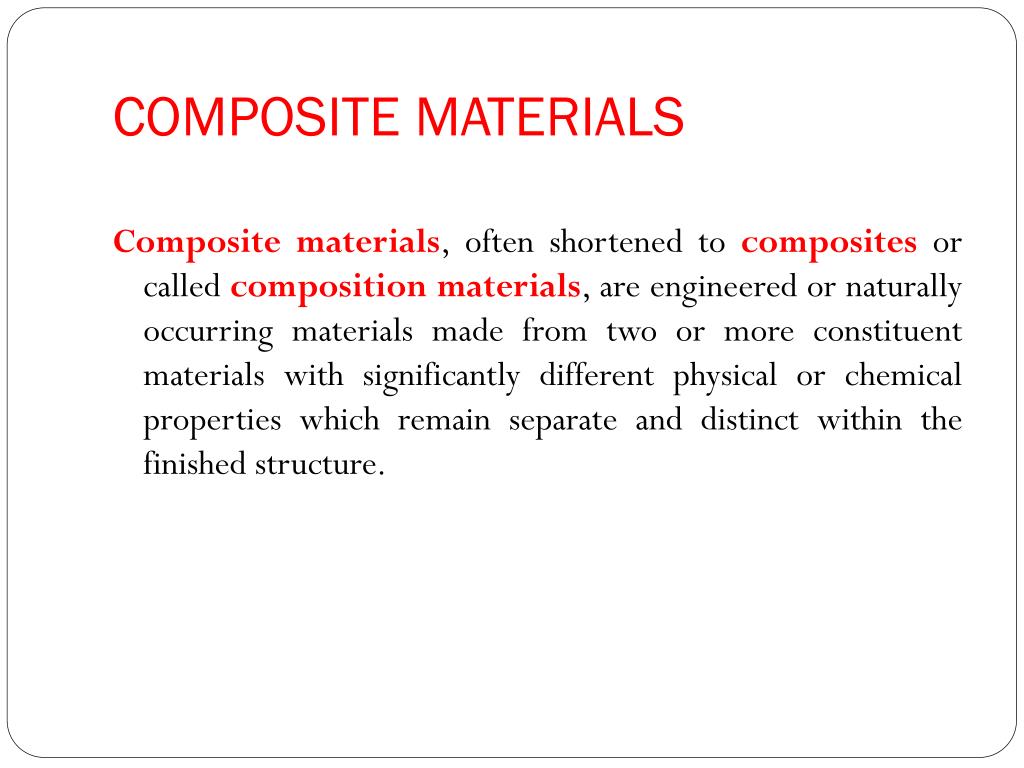 COMPOSITE MATERIALS

Composite materials, often shortened to composites or called composition materials, are engineered or naturally occurring materials made from two or more constituent materials with significantly different physical or chemical properties which remain separate and distinct within the finished structure.